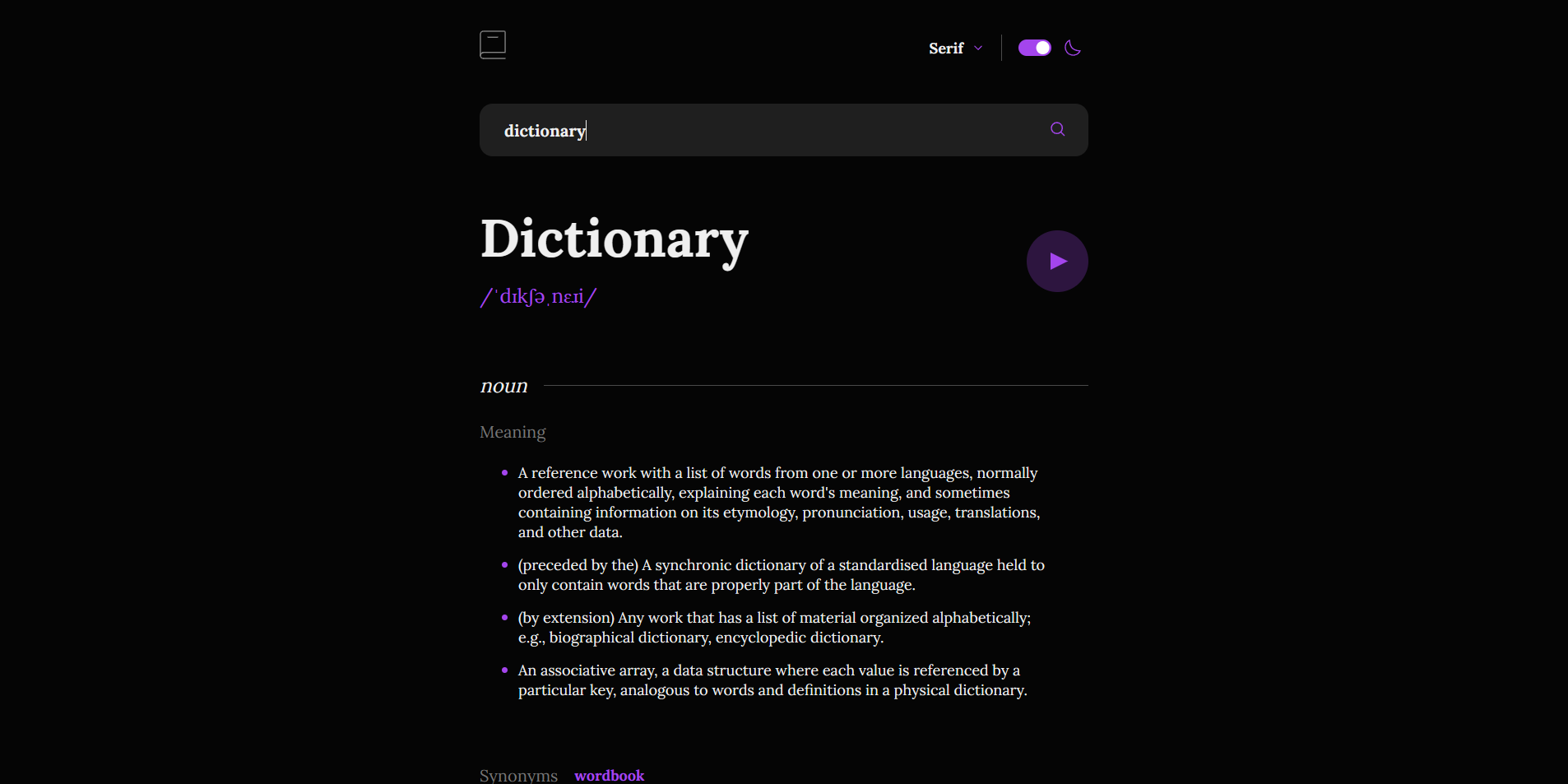 Serif

dictionary

Dictionary

/ˈdɪkʃəˌnɛɹi/

noun

Meaning

• A reference work with a list of words from one or more languages, normally ordered alphabetically, explaining each word's meaning, and sometimes containing information on its etymology, pronunciation, usage, translations, and other data.

• (preceded by the) A synchronic dictionary of a standardised language held to only contain words that are properly part of the language.

• (by extension) Any work that has a list of material organized alphabetically; e.g., biographical dictionary, encyclopedic dictionary.

• An associative array, a data structure where each value is referenced by a particular key, analogous to words and definitions in a physical dictionary.

Synonyms wordbook